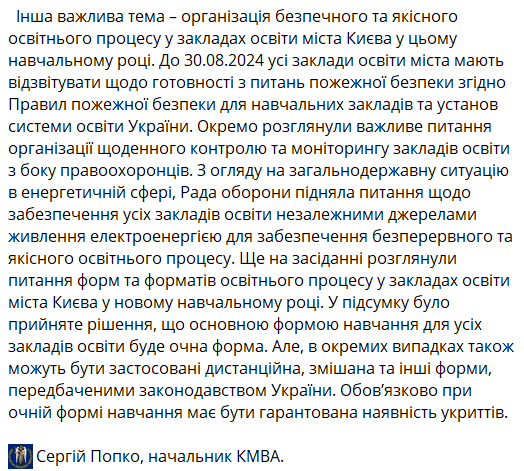 Інша важлива тема – організація безпечного та якісного освітнього процесу у закладах освіти міста Києва у цьому навчальному році. До 30.08.2024 усі заклади освіти міста мають відзвітувати щодо готовності з питань пожежної безпеки згідно Правил пожежної безпеки для навчальних закладів та установ системи освіти України. Окремо розглянули важливе питання організації щоденного контролю та моніторингу закладів освіти з боку правоохоронців. З огляду на загальнодержавну ситуацію в енергетичній сфері, Рада оборони підняла питання щодо забезпечення усіх закладів освіти незалежними джерелами живлення електроенергією для забезпечення безперервного та якісного освітнього процесу. Ще на засіданні розглянули питання форм та форматів освітнього процесу у закладах освіти міста Києва у новому навчальному році. У підсумку було прийняте рішення, що основною формою навчання для усіх закладів освіти буде очна форма. Але, в окремих випадках також можуть бути застосовані дистанційна, змішана та інші форми, передбаченими законодавством України. Обов'язково при очній формі навчання має бути гарантована наявність укриттів.

Сергій Попко, начальник КМВА.